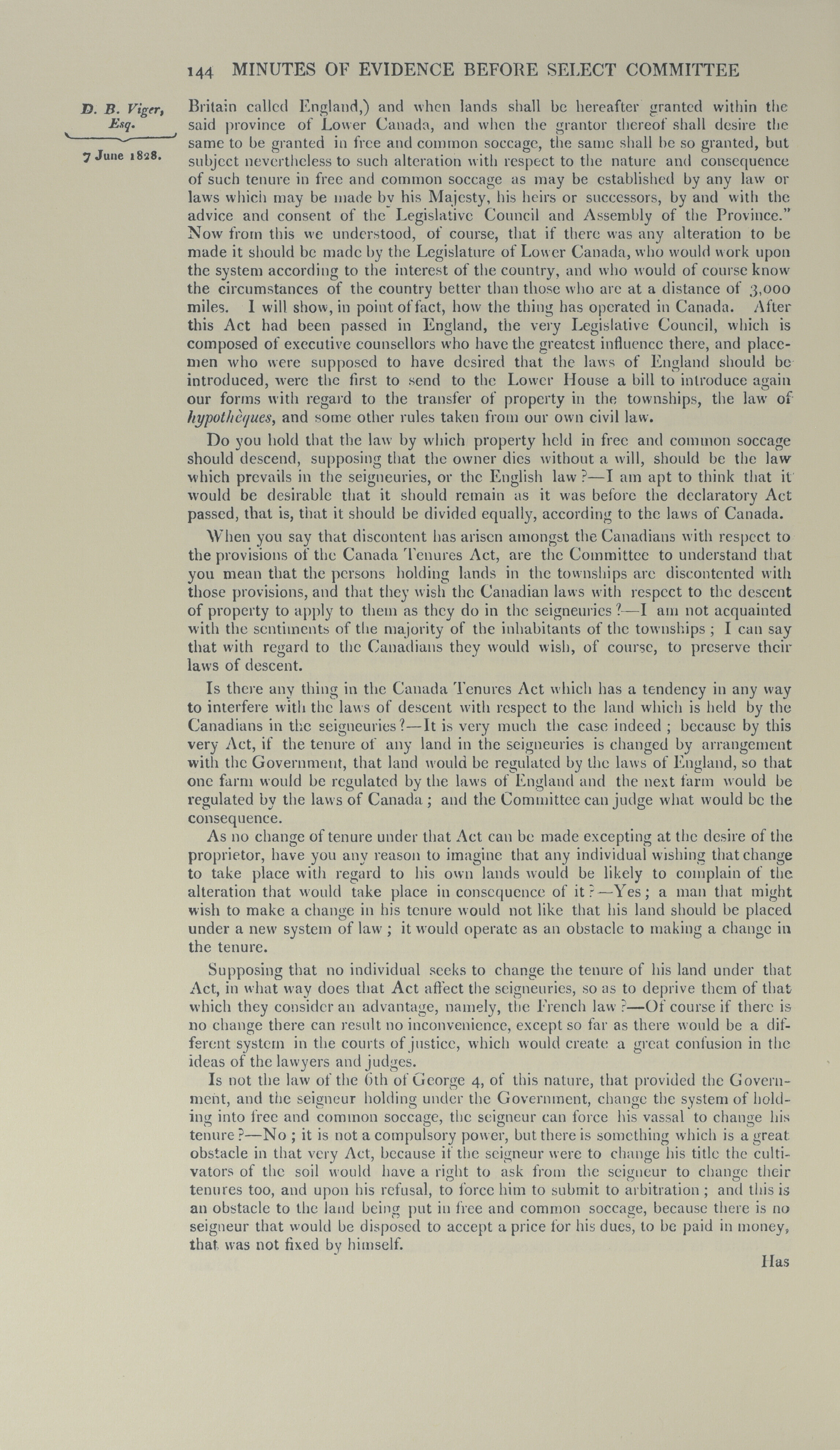 144 MINUTES OF EVIDENCE BEFORE SELECT COMMITTEE

D. B. Viger, Esq.

7 June 1828.

Britain called England,) and when lands shall be hereafter granted within the said province of Lower Canada, and when the grantor thereof shall desire the same to be granted in free and common soccage, the same shall be so granted, but subject nevertheless to such alteration with respect to the nature and consequence of such tenure in free and common soccage as may be established by any law or laws which may be made by his Majesty, his heirs or successors, by and with the advice and consent of the Legislative Council and Assembly of the Province." Now from this we understood, of course, that if there was any alteration to be made it should be made by the Legislature of Lower Canada, who would work upon the system according to the interest of the country, and who would of course know the circumstances of the country better than those who are at a distance of 3,000 miles. I will show, in point of fact, how the thing has operated in Canada. After this Act had been passed in England, the very Legislative Council, which is composed of executive counsellors who have the greatest influence there, and placemen who were supposed to have desired that the laws of England should be introduced, were the first to send to the Lower House a bill to introduce again our forms with regard to the transfer of property in the townships, the law of hypothèques, and some other rules taken from our own civil law.

Do you hold that the law by which property held in free and common soccage should descend, supposing that the owner dies without a will, should be the law which prevails in the seigneuries, or the English law?—I am apt to think that it would be desirable that it should remain as it was before the declaratory Act passed, that is, that it should be divided equally, according to the laws of Canada.

When you say that discontent has arisen amongst the Canadians with respect to the provisions of the Canada Tenures Act, are the Committee to understand that you mean that the persons holding lands in the townships are discontented with those provisions, and that they wish the Canadian laws with respect to the descent of property to apply to them as they do in the seigneuries?—I am not acquainted with the sentiments of the majority of the inhabitants of the townships; I can say that with regard to the Canadians they would wish, of course, to preserve their laws of descent.

Is there any thing in the Canada Tenures Act which has a tendency in any way to interfere with the laws of descent with respect to the land which is held by the Canadians in the seigneuries?—It is very much the case indeed; because by this very Act, if the tenure of any land in the seigneuries is changed by arrangement with the Government, that land would be regulated by the laws of England, so that one farm would be regulated by the laws of England and the next farm would be regulated by the laws of Canada; and the Committee can judge what would be the consequence.

As no change of tenure under that Act can be made excepting at the desire of the proprietor, have you any reason to imagine that any individual wishing that change to take place with regard to his own lands would be likely to complain of the alteration that would take place in consequence of it?—Yes; a man that might wish to make a change in his tenure would not like that his land should be placed under a new system of law; it would operate as an obstacle to making a change in the tenure.

Supposing that no individual seeks to change the tenure of his land under that Act, in what way does that Act affect the seigneuries, so as to deprive them of that which they consider an advantage, namely, the French law?—Of course if there is no change there can result no inconvenience, except so far as there would be a different system in the courts of justice, which would create a great confusion in the ideas of the lawyers and judges.

Is not the law of the 6th of George 4, of this nature, that provided the Government, and the seigneur holding under the Government, change the system of holding into free and common soccage, the seigneur can force his vassal to change his tenure?—No; it is not a compulsory power, but there is something which is a great obstacle in that very Act, because if the seigneur were to change his title the cultivators of the soil would have a right to ask from the seigneur to change their tenures too, and upon his refusal, to force him to submit to arbitration; and this is an obstacle to the land being put in free and common soccage, because there is no seigneur that would be disposed to accept a price for his dues, to be paid in money, that was not fixed by himself.

Has